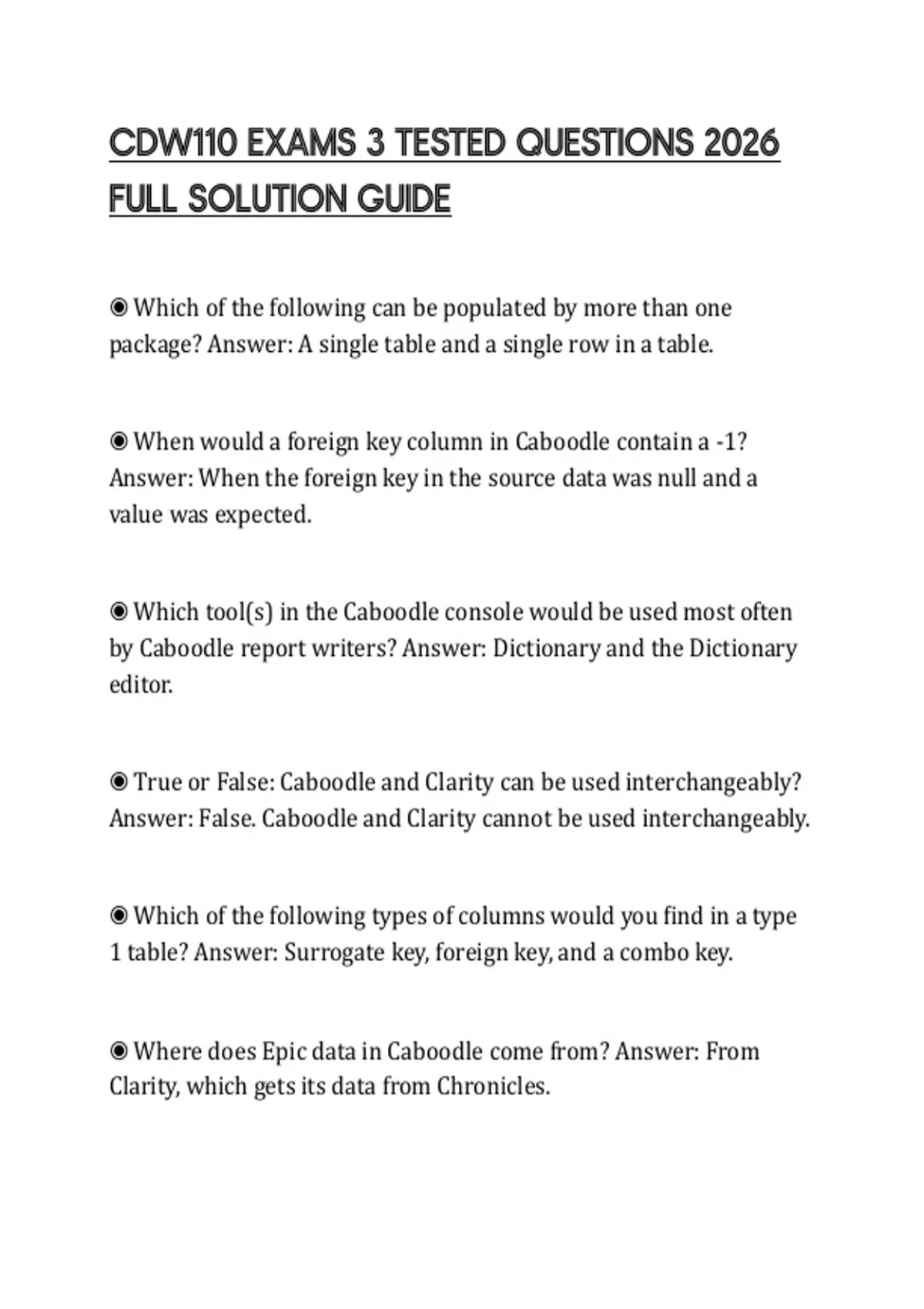 CDW110 EXAMS 3 TESTED QUESTIONS 2026 FULL SOLUTION GUIDE

◉ Which of the following can be populated by more than one package? Answer: A single table and a single row in a table.

◉ When would a foreign key column in Caboodle contain a -1? Answer: When the foreign key in the source data was null and a value was expected.

◉ Which tool(s) in the Caboodle console would be used most often by Caboodle report writers? Answer: Dictionary and the Dictionary editor.

◉ True or False: Caboodle and Clarity can be used interchangeably? Answer: False. Caboodle and Clarity cannot be used interchangeably.

◉ Which of the following types of columns would you find in a type 1 table? Answer: Surrogate key, foreign key, and a combo key.

◉ Where does Epic data in Caboodle come from? Answer: From Clarity, which gets its data from Chronicles.